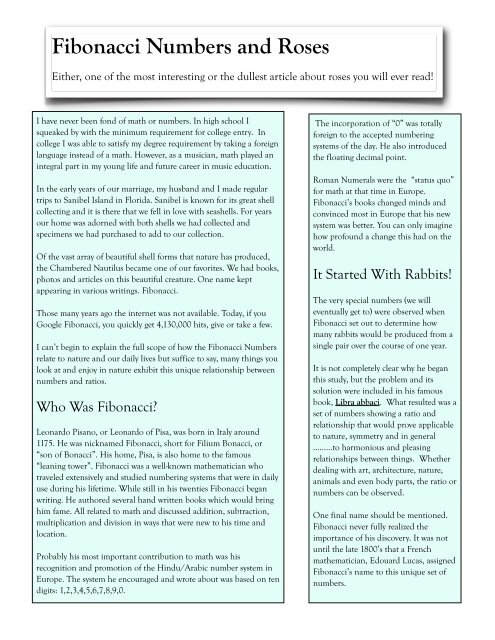 Fibonacci Numbers and Roses

Either, one of the most interesting or the dullest article about roses you will ever read!

I have never been fond of math or numbers. In high school I squeaked by with the minimum requirement for college entry. In college I was able to satisfy my degree requirement by taking a foreign language instead of a math. However, as a musician, math played an integral part in my young life and future career in music education.

In the early years of our marriage, my husband and I made regular trips to Sanibel Island in Florida. Sanibel is known for its great shell collecting and it is there that we fell in love with seashells. For years our home was adorned with both shells we had collected and specimens we had purchased to add to our collection.

Of the vast array of beautiful shell forms that nature has produced, the Chambered Nautilus became one of our favorites. We had books, photos and articles on this beautiful creature. One name kept appearing in various writings. Fibonacci.

Those many years ago the internet was not available. Today, if you Google Fibonacci, you quickly get 4,130,000 hits, give or take a few.

I can't begin to explain the full scope of how the Fibonacci Numbers relate to nature and our daily lives but suffice to say, many things you look at and enjoy in nature exhibit this unique relationship between numbers and ratios.

Who Was Fibonacci?

Leonardo Pisano, or Leonardo of Pisa, was born in Italy around 1175. He was nicknamed Fibonacci, short for Filium Bonacci, or "son of Bonacci". His home, Pisa, is also home to the famous "leaning tower". Fibonacci was a well-known mathematician who traveled extensively and studied numbering systems that were in daily use during his lifetime. While still in his twenties Fibonacci began writing. He authored several hand written books which would bring him fame. All related to math and discussed addition, subtraction, multiplication and division in ways that were new to his time and location.

Probably his most important contribution to math was his recognition and promotion of the Hindu/Arabic number system in Europe. The system he encouraged and wrote about was based on ten digits: 1,2,3,4,5,6,7,8,9,0.

The incorporation of "0" was totally foreign to the accepted numbering systems of the day. He also introduced the floating decimal point.

Roman Numerals were the "status quo" for math at that time in Europe. Fibonacci's books changed minds and convinced most in Europe that his new system was better. You can only imagine how profound a change this had on the world.

It Started With Rabbits!

The very special numbers (we will eventually get to) were observed when Fibonacci set out to determine how many rabbits would be produced from a single pair over the course of one year.

It is not completely clear why he began this study, but the problem and its solution were included in his famous book, Libra abbaci. What resulted was a set of numbers showing a ratio and relationship that would prove applicable to nature, symmetry and in general .........to harmonious and pleasing relationships between things. Whether dealing with art, architecture, nature, animals and even body parts, the ratio or numbers can be observed.

One final name should be mentioned. Fibonacci never fully realized the importance of his discovery. It was not until the late 1800's that a French mathematician, Edouard Lucas, assigned Fibonacci's name to this unique set of numbers.